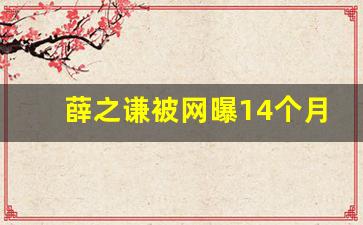 薛之谦被网曝14个月